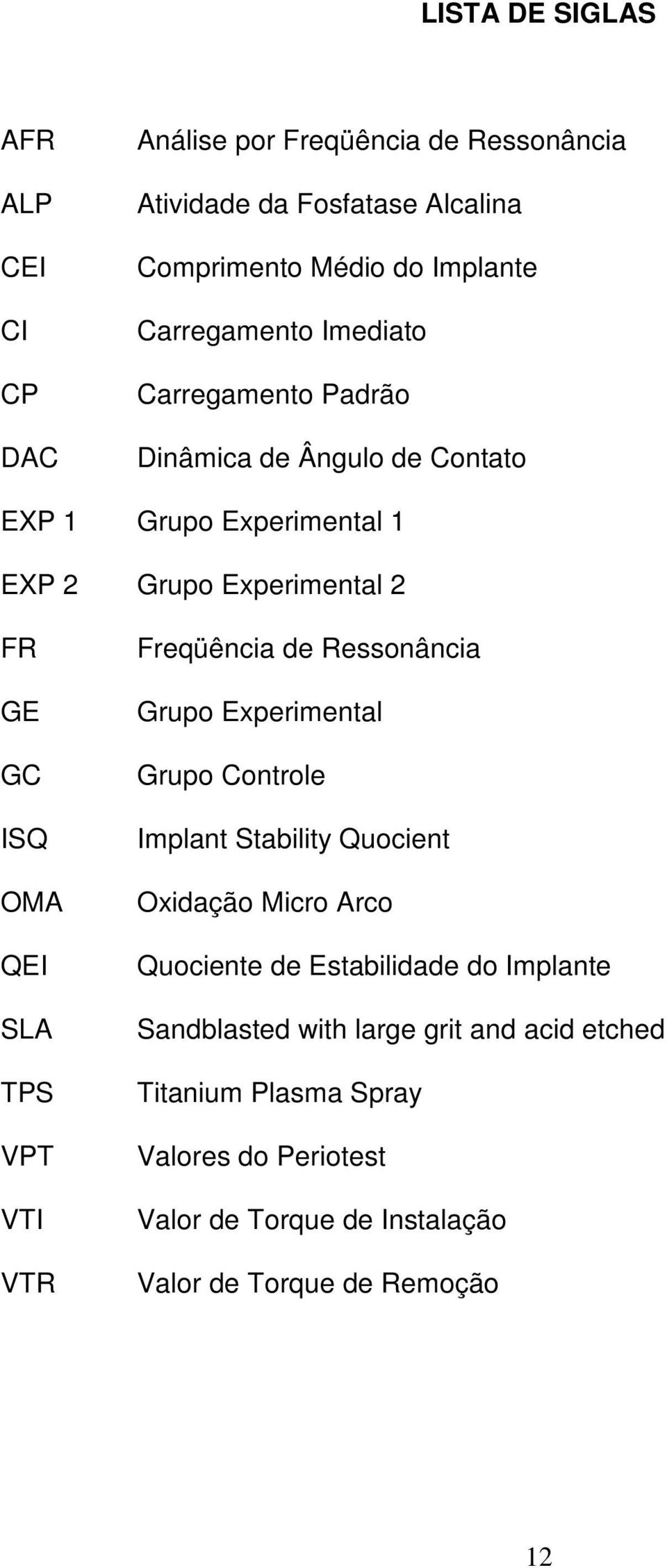 LISTA DE SIGLAS

AFR Análise por Freqüência de Ressonância

ALP Atividade da Fosfatase Alcalina

CEI Comprimento Médio do Implante

CI Carregamento Imediato

CP Carregamento Padrão

DAC Dinâmica de Ângulo de Contato

EXP 1 Grupo Experimental 1

EXP 2 Grupo Experimental 2

FR Freqüência de Ressonância

GE Grupo Experimental

GC Grupo Controle

ISQ Implant Stability Quocient

OMA Oxidação Micro Arco

QEI Quociente de Estabilidade do Implante

SLA Sandblasted with large grit and acid etched

TPS Titanium Plasma Spray

VPT Valores do Periotest

VTI Valor de Torque de Instalação

VTR Valor de Torque de Remoção

12